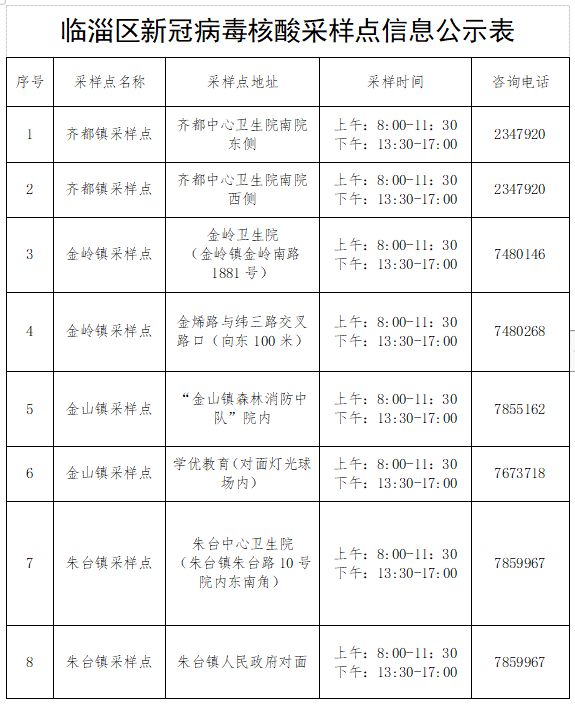 临淄区新冠病毒核酸采样点信息公示表

| 序号 | 采样点名称 | 采样点地址 | 采样时间 | 咨询电话 |
|---|---|---|---|---|
| 1 | 齐都镇采样点 | 齐都中心卫生院南院东侧 | 上午：8:00-11：30 下午：13:30-17:00 | 2347920 |
| 2 | 齐都镇采样点 | 齐都中心卫生院南院西侧 | 上午：8:00-11：30 下午：13:30-17:00 | 2347920 |
| 3 | 金岭镇采样点 | 金岭卫生院（金岭镇金岭南路1881号） | 上午：8:00-11：30 下午：13:30-17:00 | 7480146 |
| 4 | 金岭镇采样点 | 金烯路与纬三路交叉路口（向东100米） | 上午：8:00-11：30 下午：13:30-17:00 | 7480268 |
| 5 | 金山镇采样点 | “金山镇森林消防中队”院内 | 上午：8:00-11：30 下午：13:30-17:00 | 7855162 |
| 6 | 金山镇采样点 | 学优教育(对面灯光球场内) | 上午：8:00-11：30 下午：13:30-17:00 | 7673718 |
| 7 | 朱台镇采样点 | 朱台中心卫生院（朱台镇朱台路10号院内东南角） | 上午：8:00-11：30 下午：13:30-17:00 | 7859967 |
| 8 | 朱台镇采样点 | 朱台镇人民政府对面 | 上午：8:00-11：30 下午：13:30-17:00 | 7859967 |